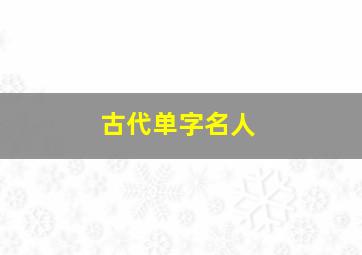 古代单字名人